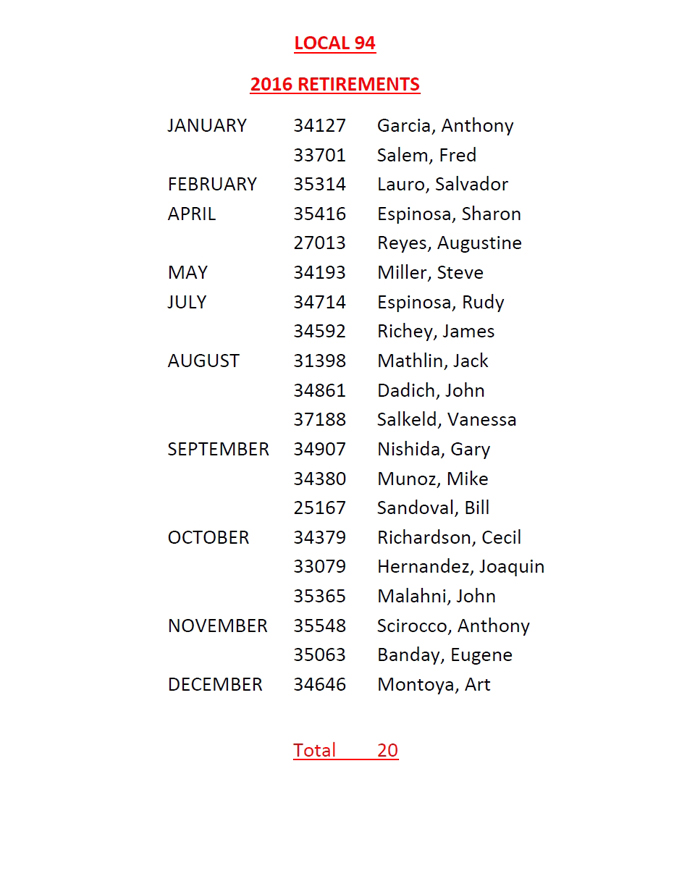 LOCAL 94

2016 RETIREMENTS

| | | |
|---|---|---|
| JANUARY | 34127 | Garcia, Anthony |
| | 33701 | Salem, Fred |
| FEBRUARY | 35314 | Lauro, Salvador |
| APRIL | 35416 | Espinosa, Sharon |
| | 27013 | Reyes, Augustine |
| MAY | 34193 | Miller, Steve |
| JULY | 34714 | Espinosa, Rudy |
| | 34592 | Richey, James |
| AUGUST | 31398 | Mathlin, Jack |
| | 34861 | Dadich, John |
| | 37188 | Salkeld, Vanessa |
| SEPTEMBER | 34907 | Nishida, Gary |
| | 34380 | Munoz, Mike |
| | 25167 | Sandoval, Bill |
| OCTOBER | 34379 | Richardson, Cecil |
| | 33079 | Hernandez, Joaquin |
| | 35365 | Malahni, John |
| NOVEMBER | 35548 | Scirocco, Anthony |
| | 35063 | Banday, Eugene |
| DECEMBER | 34646 | Montoya, Art |

Total 20